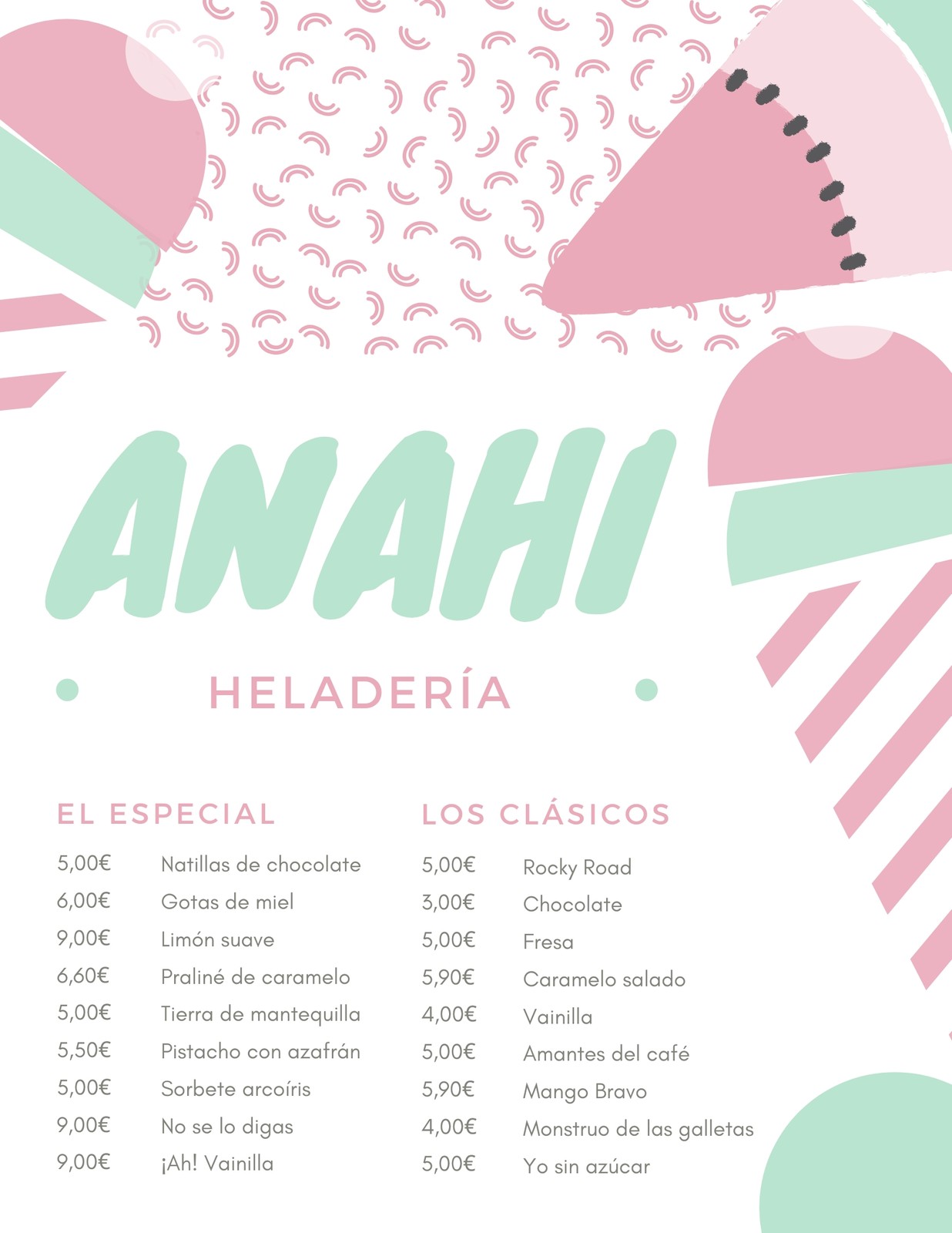 ANAHI

HELADERÍA

EL ESPECIAL

5,00€ Natillas de chocolate
6,00€ Gotas de miel
9,00€ Limón suave
6,60€ Praliné de caramelo
5,00€ Tierra de mantequilla
5,50€ Pistacho con azafrán
5,00€ Sorbete arcoíris
9,00€ No se lo digas
9,00€ ¡Ah! Vainilla

LOS CLÁSICOS

5,00€ Rocky Road
3,00€ Chocolate
5,00€ Fresa
5,90€ Caramelo salado
4,00€ Vainilla
5,00€ Amantes del café
5,90€ Mango Bravo
4,00€ Monstruo de las galletas
5,00€ Yo sin azúcar